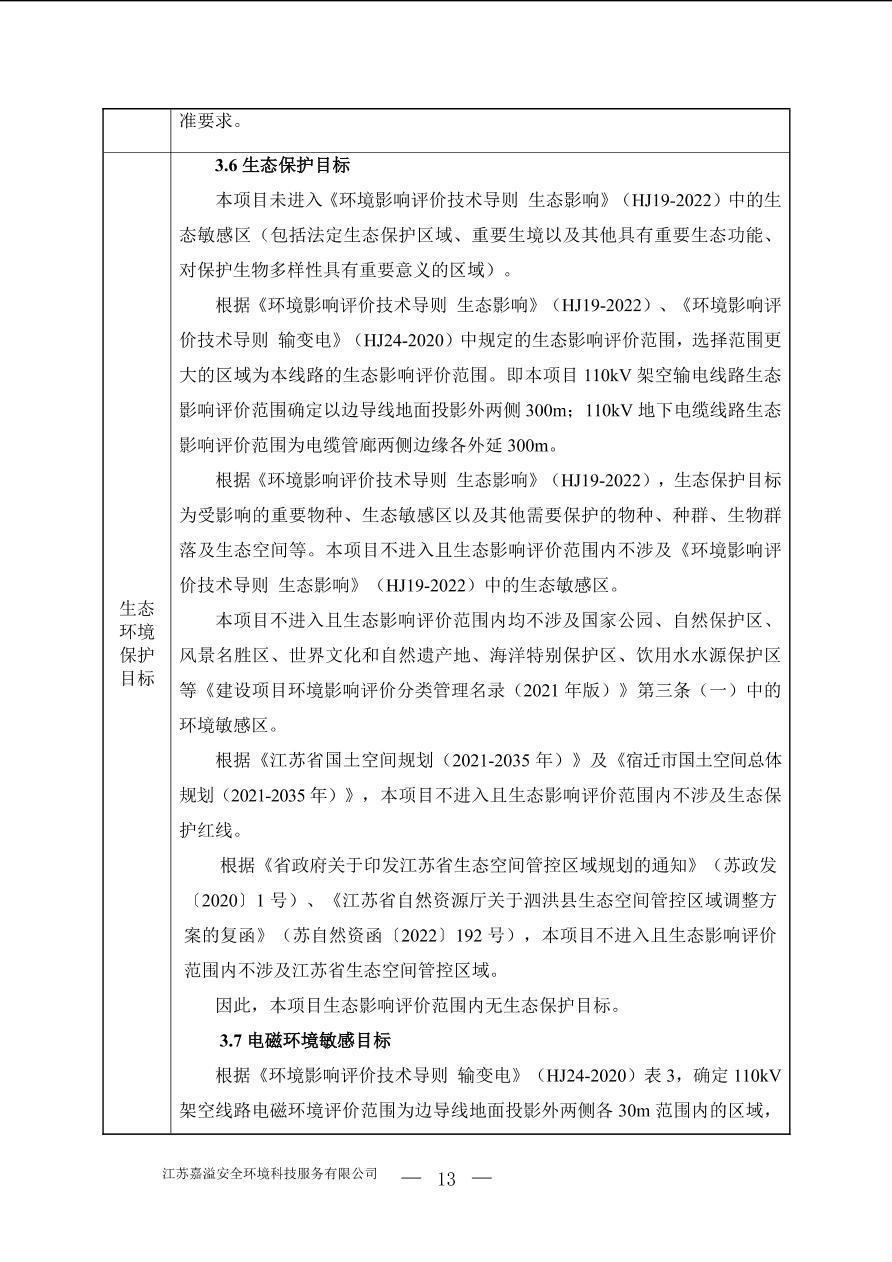 准要求。

生态环境保护目标

3.6生态保护目标

本项目未进入《环境影响评价技术导则 生态影响》（HJ19-2022）中的生态敏感区（包括法定生态保护区域、重要生境以及其他具有重要生态功能、对保护生物多样性具有重要意义的区域）。

根据《环境影响评价技术导则 生态影响》（HJ19-2022）、《环境影响评价技术导则 输变电》（HJ24-2020）中规定的生态影响评价范围，选择范围更大的区域为本线路的生态影响评价范围。即本项目110kV架空输电线路生态影响评价范围确定以边导线地面投影外两侧300m；110kV地下电缆线路生态影响评价范围为电缆管廊两侧边缘各外延300m。

根据《环境影响评价技术导则 生态影响》（HJ19-2022），生态保护目标为受影响的重要物种、生态敏感区以及其他需要保护的物种、种群、生物群落及生态空间等。本项目不进入且生态影响评价范围内不涉及《环境影响评价技术导则 生态影响》（HJ19-2022）中的生态敏感区。

本项目不进入且生态影响评价范围内均不涉及国家公园、自然保护区、风景名胜区、世界文化和自然遗产地、海洋特别保护区、饮用水水源保护区等《建设项目环境影响评价分类管理名录（2021年版）》第三条（一）中的环境敏感区。

根据《江苏省国土空间规划（2021-2035年）》及《宿迁市国土空间总体规划（2021-2035年）》，本项目不进入且生态影响评价范围内不涉及生态保护红线。

根据《省政府关于印发江苏省生态空间管控区域规划的通知》（苏政发〔2020〕1号）、《江苏省自然资源厅关于泗洪县生态空间管控区域调整方案的复函》（苏自然资函〔2022〕192号），本项目不进入且生态影响评价范围内不涉及江苏省生态空间管控区域。

因此，本项目生态影响评价范围内无生态保护目标。

3.7电磁环境敏感目标

根据《环境影响评价技术导则 输变电》（HJ24-2020）表3，确定110kV架空线路电磁环境评价范围为边导线地面投影外两侧各30m范围内的区域，

江苏嘉溢安全环境科技服务有限公司 — 13 —